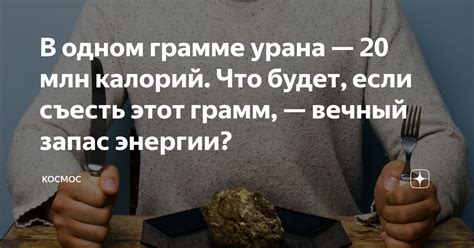 В одном грамме урана — 20 млн калорий. Что будет, если съесть этот грамм, — вечный запас энергии?

КОСМОС